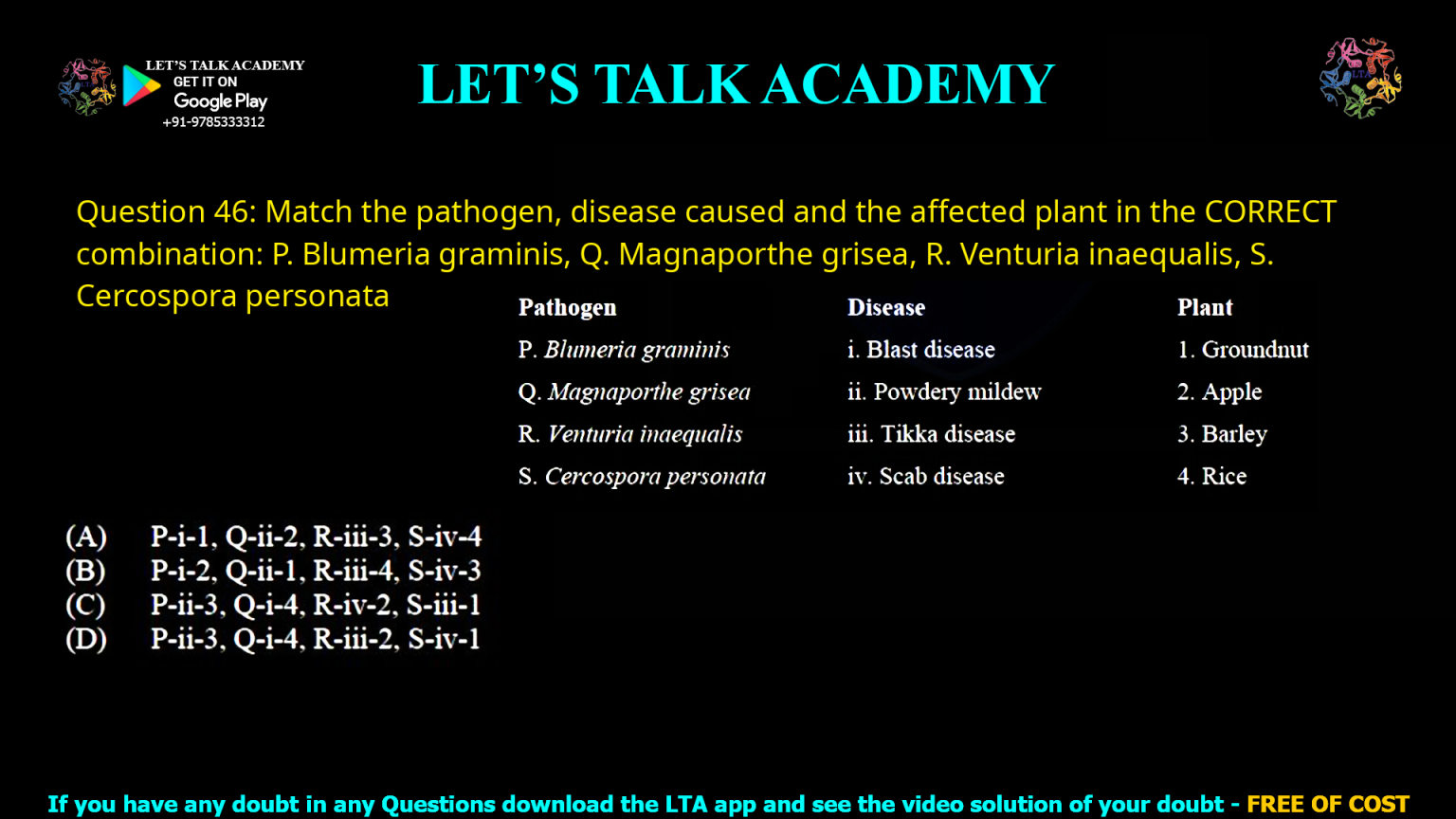 LET'S TALK ACADEMY
GET IT ON
Google Play
+91-9785333312

LET'S TALK ACADEMY

Question 46: Match the pathogen, disease caused and the affected plant in the CORRECT combination: P. Blumeria graminis, Q. Magnaporthe grisea, R. Venturia inaequalis, S. Cercospora personata

| Pathogen | Disease | Plant |
|---|---|---|
| P. Blumeria graminis | i. Blast disease | 1. Groundnut |
| Q. Magnaporthe grisea | ii. Powdery mildew | 2. Apple |
| R. Venturia inaequalis | iii. Tikka disease | 3. Barley |
| S. Cercospora personata | iv. Scab disease | 4. Rice |

(A) P-i-1, Q-ii-2, R-iii-3, S-iv-4
(B) P-i-2, Q-ii-1, R-iii-4, S-iv-3
(C) P-ii-3, Q-i-4, R-iv-2, S-iii-1
(D) P-ii-3, Q-i-4, R-iii-2, S-iv-1

If you have any doubt in any Questions download the LTA app and see the video solution of your doubt - FREE OF COST